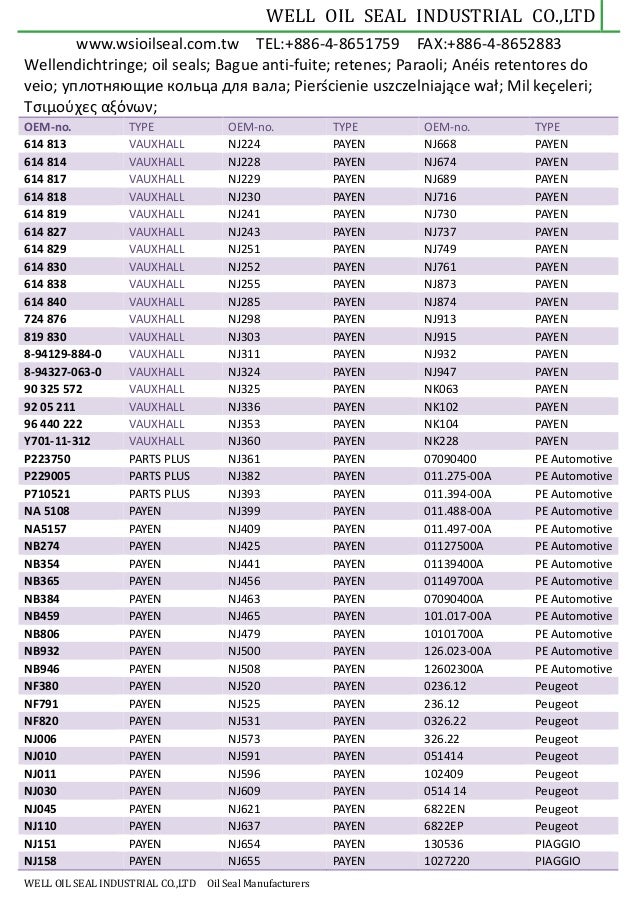 WELL OIL SEAL INDUSTRIAL CO.,LTD

www.wsioilseal.com.tw TEL:+886-4-8651759 FAX:+886-4-8652883

Wellendichtringe; oil seals; Bague anti-fuite; retenes; Paraoli; Anéis retentores do veio; уплотняющие кольца для вала; Pierścienie uszczelniające wał; Mil keçeleri; Τσιμούχες αξόνων;

| OEM-no. | TYPE | OEM-no. | TYPE | OEM-no. | TYPE |
|---|---|---|---|---|---|
| 614 813 | VAUXHALL | NJ224 | PAYEN | NJ668 | PAYEN |
| 614 814 | VAUXHALL | NJ228 | PAYEN | NJ674 | PAYEN |
| 614 817 | VAUXHALL | NJ229 | PAYEN | NJ689 | PAYEN |
| 614 818 | VAUXHALL | NJ230 | PAYEN | NJ716 | PAYEN |
| 614 819 | VAUXHALL | NJ241 | PAYEN | NJ730 | PAYEN |
| 614 827 | VAUXHALL | NJ243 | PAYEN | NJ737 | PAYEN |
| 614 829 | VAUXHALL | NJ251 | PAYEN | NJ749 | PAYEN |
| 614 830 | VAUXHALL | NJ252 | PAYEN | NJ761 | PAYEN |
| 614 838 | VAUXHALL | NJ255 | PAYEN | NJ873 | PAYEN |
| 614 840 | VAUXHALL | NJ285 | PAYEN | NJ874 | PAYEN |
| 724 876 | VAUXHALL | NJ298 | PAYEN | NJ913 | PAYEN |
| 819 830 | VAUXHALL | NJ303 | PAYEN | NJ915 | PAYEN |
| 8-94129-884-0 | VAUXHALL | NJ311 | PAYEN | NJ932 | PAYEN |
| 8-94327-063-0 | VAUXHALL | NJ324 | PAYEN | NJ947 | PAYEN |
| 90 325 572 | VAUXHALL | NJ325 | PAYEN | NK063 | PAYEN |
| 92 05 211 | VAUXHALL | NJ336 | PAYEN | NK102 | PAYEN |
| 96 440 222 | VAUXHALL | NJ353 | PAYEN | NK104 | PAYEN |
| Y701-11-312 | VAUXHALL | NJ360 | PAYEN | NK228 | PAYEN |
| P223750 | PARTS PLUS | NJ361 | PAYEN | 07090400 | PE Automotive |
| P229005 | PARTS PLUS | NJ382 | PAYEN | 011.275-00A | PE Automotive |
| P710521 | PARTS PLUS | NJ393 | PAYEN | 011.394-00A | PE Automotive |
| NA 5108 | PAYEN | NJ399 | PAYEN | 011.488-00A | PE Automotive |
| NA5157 | PAYEN | NJ409 | PAYEN | 011.497-00A | PE Automotive |
| NB274 | PAYEN | NJ425 | PAYEN | 01127500A | PE Automotive |
| NB354 | PAYEN | NJ441 | PAYEN | 01139400A | PE Automotive |
| NB365 | PAYEN | NJ456 | PAYEN | 01149700A | PE Automotive |
| NB384 | PAYEN | NJ463 | PAYEN | 07090400A | PE Automotive |
| NB459 | PAYEN | NJ465 | PAYEN | 101.017-00A | PE Automotive |
| NB806 | PAYEN | NJ479 | PAYEN | 10101700A | PE Automotive |
| NB932 | PAYEN | NJ500 | PAYEN | 126.023-00A | PE Automotive |
| NB946 | PAYEN | NJ508 | PAYEN | 12602300A | PE Automotive |
| NF380 | PAYEN | NJ520 | PAYEN | 0236.12 | Peugeot |
| NF791 | PAYEN | NJ525 | PAYEN | 236.12 | Peugeot |
| NF820 | PAYEN | NJ531 | PAYEN | 0326.22 | Peugeot |
| NJ006 | PAYEN | NJ573 | PAYEN | 326.22 | Peugeot |
| NJ010 | PAYEN | NJ591 | PAYEN | 051414 | Peugeot |
| NJ011 | PAYEN | NJ596 | PAYEN | 102409 | Peugeot |
| NJ030 | PAYEN | NJ609 | PAYEN | 0514 14 | Peugeot |
| NJ045 | PAYEN | NJ621 | PAYEN | 6822EN | Peugeot |
| NJ110 | PAYEN | NJ637 | PAYEN | 6822EP | Peugeot |
| NJ151 | PAYEN | NJ654 | PAYEN | 130536 | PIAGGIO |
| NJ158 | PAYEN | NJ655 | PAYEN | 1027220 | PIAGGIO |

WELL OIL SEAL INDUSTRIAL CO.,LTD Oil Seal Manufacturers